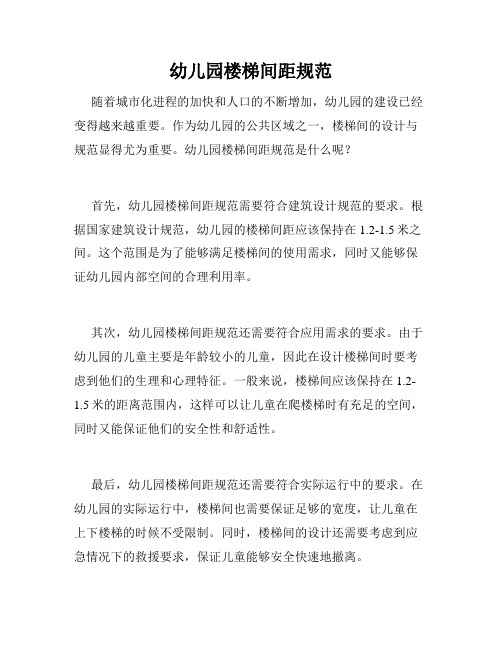 幼儿园楼梯间距规范

随着城市化进程的加快和人口的不断增加，幼儿园的建设已经变得越来越重要。作为幼儿园的公共区域之一，楼梯间的设计与规范显得尤为重要。幼儿园楼梯间距规范是什么呢？

首先，幼儿园楼梯间距规范需要符合建筑设计规范的要求。根据国家建筑设计规范，幼儿园的楼梯间距应该保持在 1.2-1.5 米之间。这个范围是为了能够满足楼梯间的使用需求，同时又能够保证幼儿园内部空间的合理利用率。

其次，幼儿园楼梯间距规范还需要符合应用需求的要求。由于幼儿园的儿童主要是年龄较小的儿童，因此在设计楼梯间时要考虑到他们的生理和心理特征。一般来说，楼梯间应该保持在 1.2-1.5 米的距离范围内，这样可以让儿童在爬楼梯时有充足的空间，同时又能保证他们的安全性和舒适性。

最后，幼儿园楼梯间距规范还需要符合实际运行中的要求。在幼儿园的实际运行中，楼梯间也需要保证足够的宽度，让儿童在上下楼梯的时候不受限制。同时，楼梯间的设计还需要考虑到应急情况下的救援要求，保证儿童能够安全快速地撤离。